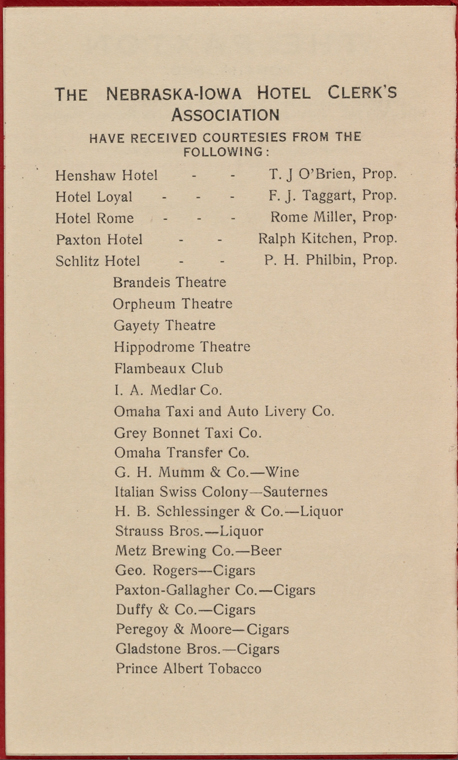 THE NEBRASKA-IOWA HOTEL CLERK'S ASSOCIATION

HAVE RECEIVED COURTESIES FROM THE FOLLOWING:

Henshaw Hotel - - T. J O'Brien, Prop.
Hotel Loyal - - - F. J. Taggart, Prop.
Hotel Rome - - - Rome Miller, Prop·
Paxton Hotel - - Ralph Kitchen, Prop.
Schlitz Hotel - - P. H. Philbin, Prop.

Brandeis Theatre
Orpheum Theatre
Gayety Theatre
Hippodrome Theatre
Flambeaux Club
I. A. Medlar Co.
Omaha Taxi and Auto Livery Co.
Grey Bonnet Taxi Co.
Omaha Transfer Co.
G. H. Mumm & Co.—Wine
Italian Swiss Colony—Sauternes
H. B. Schlessinger & Co.—Liquor
Strauss Bros.—Liquor
Metz Brewing Co.—Beer
Geo. Rogers—Cigars
Paxton-Gallagher Co.—Cigars
Duffy & Co.—Cigars
Peregoy & Moore—Cigars
Gladstone Bros.—Cigars
Prince Albert Tobacco